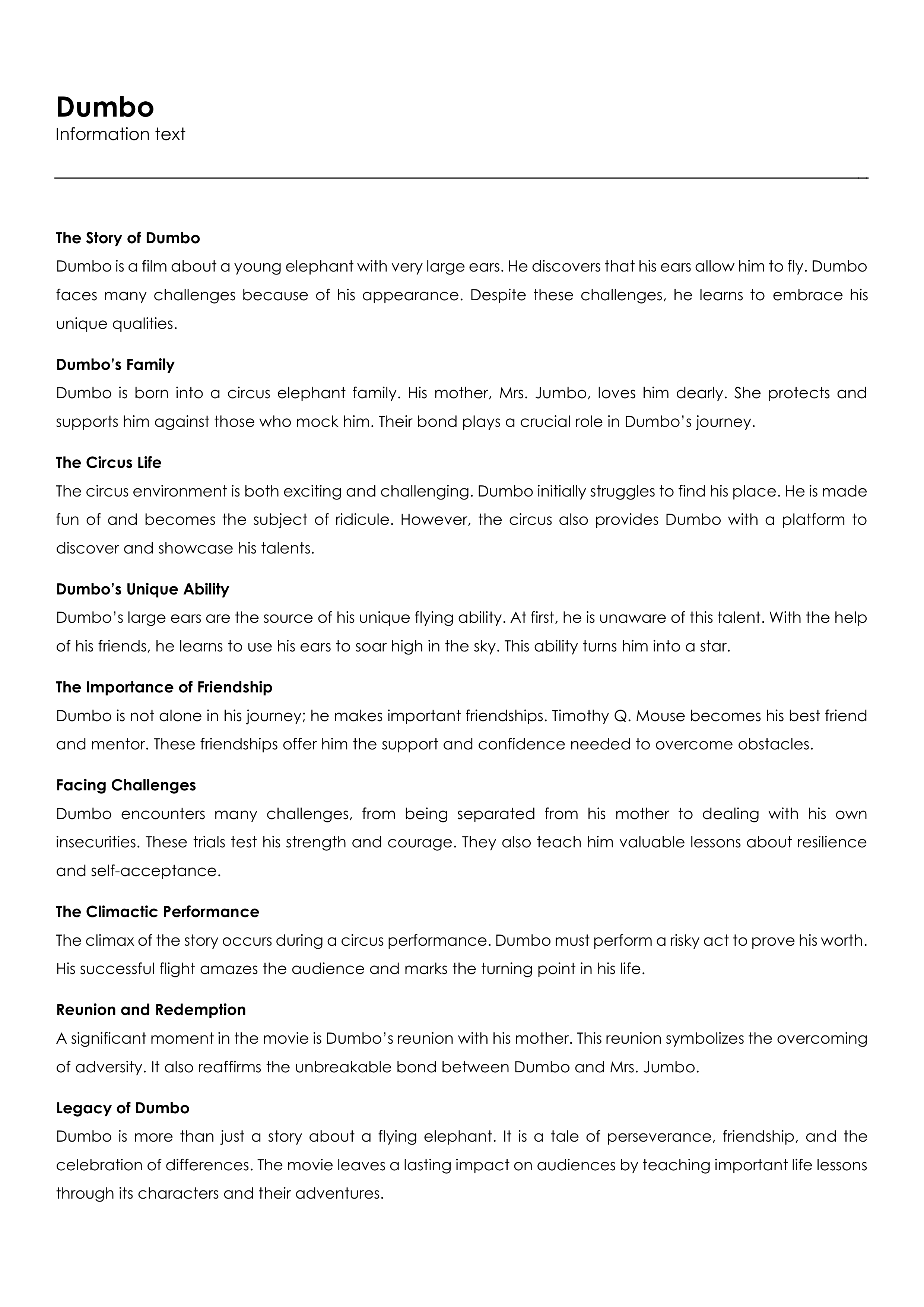 Dumbo
Information text

The Story of Dumbo
Dumbo is a film about a young elephant with very large ears. He discovers that his ears allow him to fly. Dumbo faces many challenges because of his appearance. Despite these challenges, he learns to embrace his unique qualities.

Dumbo's Family
Dumbo is born into a circus elephant family. His mother, Mrs. Jumbo, loves him dearly. She protects and supports him against those who mock him. Their bond plays a crucial role in Dumbo's journey.

The Circus Life
The circus environment is both exciting and challenging. Dumbo initially struggles to find his place. He is made fun of and becomes the subject of ridicule. However, the circus also provides Dumbo with a platform to discover and showcase his talents.

Dumbo's Unique Ability
Dumbo's large ears are the source of his unique flying ability. At first, he is unaware of this talent. With the help of his friends, he learns to use his ears to soar high in the sky. This ability turns him into a star.

The Importance of Friendship
Dumbo is not alone in his journey; he makes important friendships. Timothy Q. Mouse becomes his best friend and mentor. These friendships offer him the support and confidence needed to overcome obstacles.

Facing Challenges
Dumbo encounters many challenges, from being separated from his mother to dealing with his own insecurities. These trials test his strength and courage. They also teach him valuable lessons about resilience and self-acceptance.

The Climactic Performance
The climax of the story occurs during a circus performance. Dumbo must perform a risky act to prove his worth. His successful flight amazes the audience and marks the turning point in his life.

Reunion and Redemption
A significant moment in the movie is Dumbo's reunion with his mother. This reunion symbolizes the overcoming of adversity. It also reaffirms the unbreakable bond between Dumbo and Mrs. Jumbo.

Legacy of Dumbo
Dumbo is more than just a story about a flying elephant. It is a tale of perseverance, friendship, and the celebration of differences. The movie leaves a lasting impact on audiences by teaching important life lessons through its characters and their adventures.